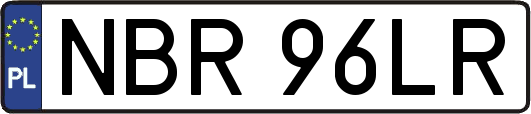 PL
NBR 96LR